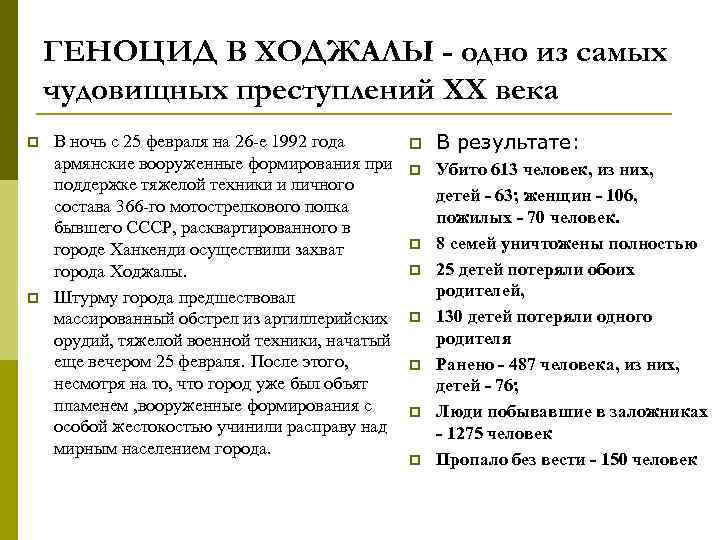 ГЕНОЦИД В ХОДЖАЛЫ - одно из самых чудовищных преступлений XX века

В ночь с 25 февраля на 26-е 1992 года армянские вооруженные формирования при поддержке тяжелой техники и личного состава 366-го мотострелкового полка бывшего СССР, расквартированного в городе Ханкенди осуществили захват города Ходжалы.

Штурму города предшествовал массированный обстрел из артиллерийских орудий, тяжелой военной техники, начатый еще вечером 25 февраля. После этого, несмотря на то, что город уже был объят пламенем ,вооруженные формирования с особой жестокостью учинили расправу над мирным населением города.

В результате:

Убито 613 человек, из них, детей - 63; женщин - 106, пожилых - 70 человек.

8 семей уничтожены полностью

25 детей потеряли обоих родителей,

130 детей потеряли одного родителя

Ранено - 487 человека, из них, детей - 76;

Люди побывавшие в заложниках - 1275 человек

Пропало без вести - 150 человек